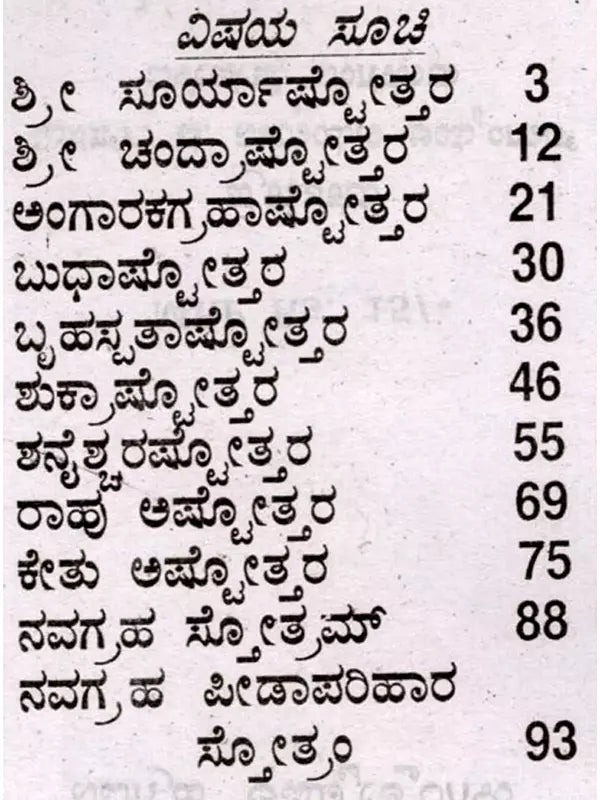 ವಿಷಯ ಸೂಚಿ

| | |
|---|---|
| ಶ್ರೀ ಸೂರ್ಯಾಷ್ಟೋತ್ತರ | 3 |
| ಶ್ರೀ ಚಂದ್ರಾಷ್ಟೋತ್ತರ | 12 |
| ಅಂಗಾರಕಗ್ರಹಾಷ್ಟೋತ್ತರ | 21 |
| ಬುಧಾಷ್ಟೋತ್ತರ | 30 |
| ಬೃಹಸ್ಪತಾಷ್ಟೋತ್ತರ | 36 |
| ಶುಕ್ರಾಷ್ಟೋತ್ತರ | 46 |
| ಶನೈಶ್ಚರಷ್ಟೋತ್ತರ | 55 |
| ರಾಹು ಅಷ್ಟೋತ್ತರ | 69 |
| ಕೇತು ಅಷ್ಟೋತ್ತರ | 75 |
| ನವಗ್ರಹ ಸ್ತೋತ್ರಮ್ | 88 |
| ನವಗ್ರಹ ಪೀಡಾಪರಿಹಾರ ಸ್ತೋತ್ರಂ | 93 |